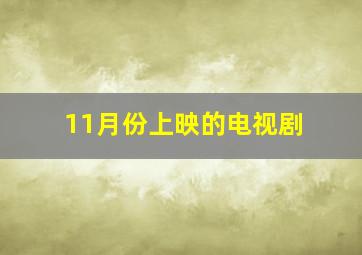 11月份上映的电视剧